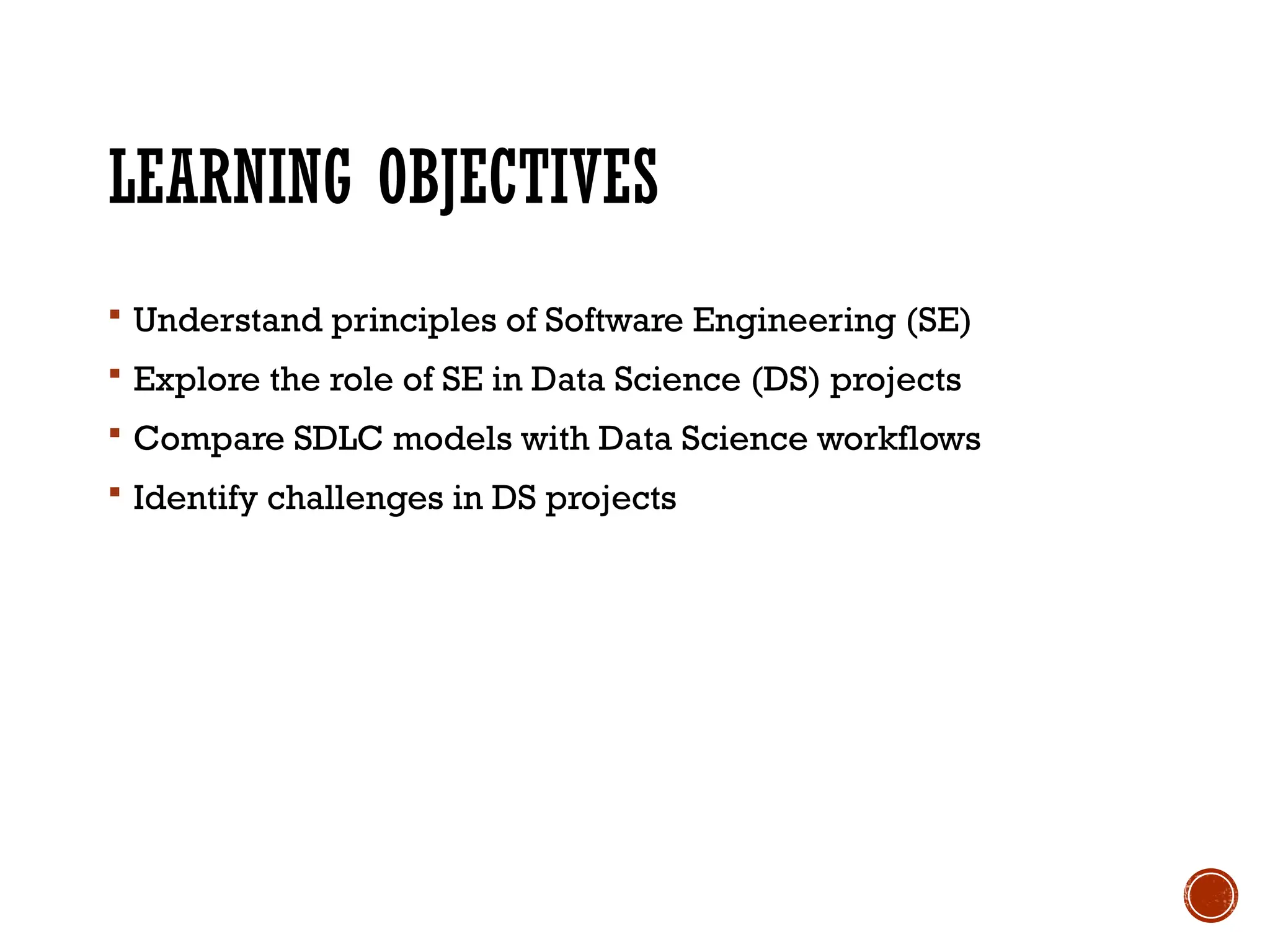 LEARNING OBJECTIVES

• Understand principles of Software Engineering (SE)
• Explore the role of SE in Data Science (DS) projects
• Compare SDLC models with Data Science workflows
• Identify challenges in DS projects